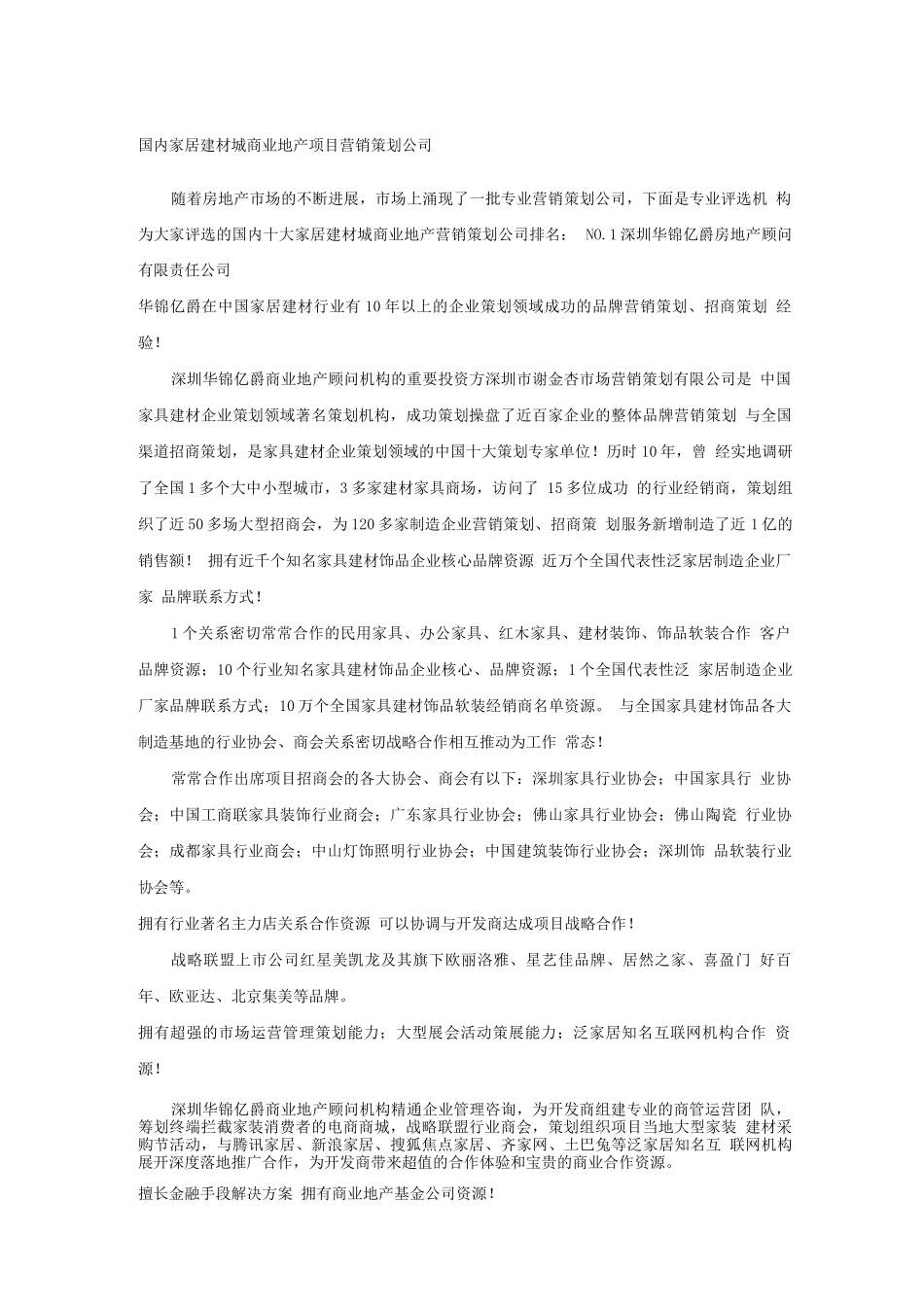 国内家居建材城商业地产项目营销策划公司

随着房地产市场的不断进展，市场上涌现了一批专业营销策划公司，下面是专业评选机 构为大家评选的国内十大家居建材城商业地产营销策划公司排名： NO.1 深圳华锦亿爵房地产顾问有限责任公司

华锦亿爵在中国家居建材行业有 10 年以上的企业策划领域成功的品牌营销策划、招商策划 经验！

深圳华锦亿爵商业地产顾问机构的重要投资方深圳市谢金杏市场营销策划有限公司是 中国家具建材企业策划领域著名策划机构，成功策划操盘了近百家企业的整体品牌营销策划 与全国渠道招商策划，是家具建材企业策划领域的中国十大策划专家单位！历时 10 年，曾 经实地调研了全国 1 多个大中小型城市，3 多家建材家具商场，访问了 15 多位成功 的行业经销商，策划组织了近 50 多场大型招商会，为 120 多家制造企业营销策划、招商策 划服务新增制造了近 1 亿的销售额！ 拥有近千个知名家具建材饰品企业核心品牌资源 近万个全国代表性泛家居制造企业厂家 品牌联系方式！

1 个关系密切常常合作的民用家具、办公家具、红木家具、建材装饰、饰品软装合作 客户品牌资源；10 个行业知名家具建材饰品企业核心、品牌资源；1 个全国代表性泛 家居制造企业厂家品牌联系方式；10 万个全国家具建材饰品软装经销商名单资源。 与全国家具建材饰品各大制造基地的行业协会、商会关系密切战略合作相互推动为工作 常态！

常常合作出席项目招商会的各大协会、商会有以下：深圳家具行业协会；中国家具行 业协会；中国工商联家具装饰行业商会；广东家具行业协会；佛山家具行业协会；佛山陶瓷 行业协会；成都家具行业商会；中山灯饰照明行业协会；中国建筑装饰行业协会；深圳饰 品软装行业协会等。

拥有行业著名主力店关系合作资源 可以协调与开发商达成项目战略合作！

战略联盟上市公司红星美凯龙及其旗下欧丽洛雅、星艺佳品牌、居然之家、喜盈门 好百年、欧亚达、北京集美等品牌。

拥有超强的市场运营管理策划能力；大型展会活动策展能力；泛家居知名互联网机构合作 资源！

深圳华锦亿爵商业地产顾问机构精通企业管理咨询，为开发商组建专业的商管运营团 队，筹划终端拦截家装消费者的电商商城，战略联盟行业商会，策划组织项目当地大型家装 建材采购节活动，与腾讯家居、新浪家居、搜狐焦点家居、齐家网、土巴兔等泛家居知名互 联网机构展开深度落地推广合作，为开发商带来超值的合作体验和宝贵的商业合作资源。

擅长金融手段解决方案 拥有商业地产基金公司资源！